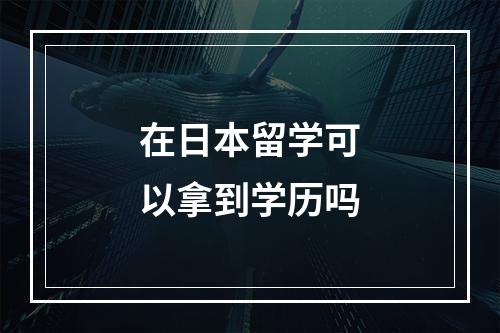 在日本留学可以拿到学历吗